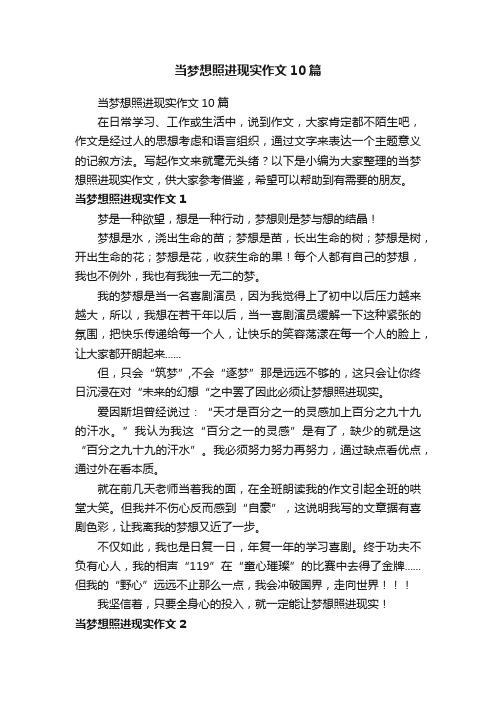 当梦想照进现实作文10篇

当梦想照进现实作文10篇

在日常学习、工作或生活中，说到作文，大家肯定都不陌生吧，作文是经过人的思想考虑和语言组织，通过文字来表达一个主题意义的记叙方法。写起作文来就毫无头绪？以下是小编为大家整理的当梦想照进现实作文，供大家参考借鉴，希望可以帮助到有需要的朋友。

当梦想照进现实作文1

梦是一种欲望，想是一种行动，梦想则是梦与想的结晶！

梦想是水，浇出生命的苗；梦想是苗，长出生命的树；梦想是树，开出生命的花；梦想是花，收获生命的果！每个人都有自己的梦想，我也不例外，我也有我独一无二的梦。

我的梦想是当一名喜剧演员，因为我觉得上了初中以后压力越来越大，所以，我想在若干年以后，当一喜剧演员缓解一下这种紧张的氛围，把快乐传递给每一个人，让快乐的笑容荡漾在每一个人的脸上，让大家都开朗起来……

但，只会“筑梦”,不会“逐梦”那是远远不够的，这只会让你终日沉浸在对“未来的幻想“之中罢了因此必须让梦想照进现实。

爱因斯坦曾经说过：“天才是百分之一的灵感加上百分之九十九的汗水。”我认为我这“百分之一的灵感”是有了，缺少的就是这“百分之九十九的汗水”。我必须努力努力再努力，通过缺点看优点，通过外在看本质。

就在前几天老师当着我的面，在全班朗读我的作文引起全班的哄堂大笑。但我并不伤心反而感到“自豪”，这说明我写的文章据有喜剧色彩，让我离我的梦想又近了一步。

不仅如此，我也是日复一日，年复一年的学习喜剧。终于功夫不负有心人，我的相声“119”在“童心璀璨”的比赛中去得了金牌……但我的“野心”远远不止那么一点，我会冲破国界，走向世界！！！

我坚信着，只要全身心的投入，就一定能让梦想照进现实！

当梦想照进现实作文2